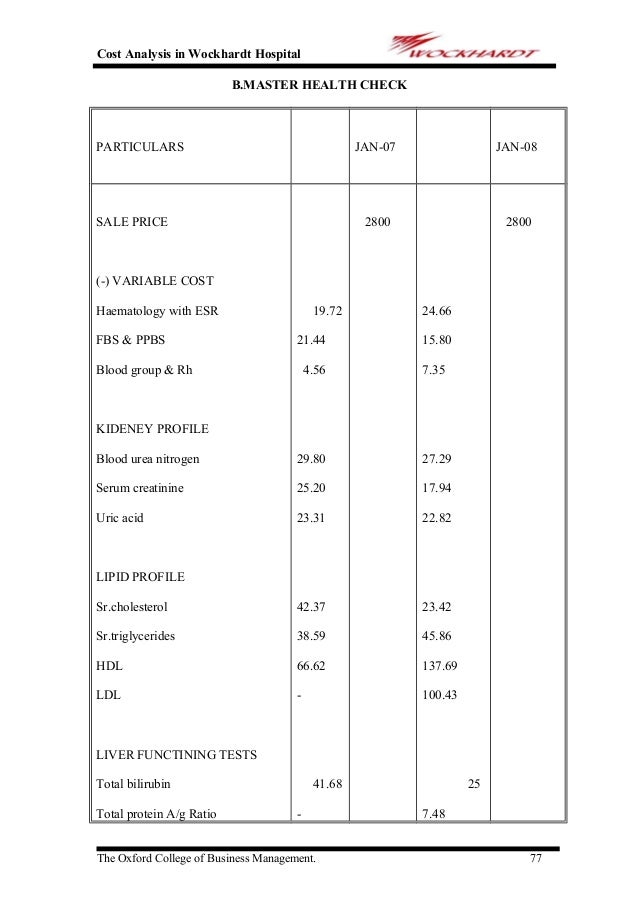 Cost Analysis in Wockhardt Hospital

WOCKHARDT

B.MASTER HEALTH CHECK

| PARTICULARS | | JAN-07 | | JAN-08 |
|---|---|---|---|---|
| SALE PRICE | | 2800 | | 2800 |
| (-) VARIABLE COST | | | | |
| Haematology with ESR | 19.72 | | 24.66 | |
| FBS & PPBS | 21.44 | | 15.80 | |
| Blood group & Rh | 4.56 | | 7.35 | |
| KIDENEY PROFILE | | | | |
| Blood urea nitrogen | 29.80 | | 27.29 | |
| Serum creatinine | 25.20 | | 17.94 | |
| Uric acid | 23.31 | | 22.82 | |
| LIPID PROFILE | | | | |
| Sr.cholesterol | 42.37 | | 23.42 | |
| Sr.triglycerides | 38.59 | | 45.86 | |
| HDL | 66.62 | | 137.69 | |
| LDL | - | | 100.43 | |
| LIVER FUNCTINING TESTS | | | | |
| Total bilirubin | 41.68 | | 25 | |
| Total protein A/g Ratio | - | | 7.48 | |

The Oxford College of Business Management. 77